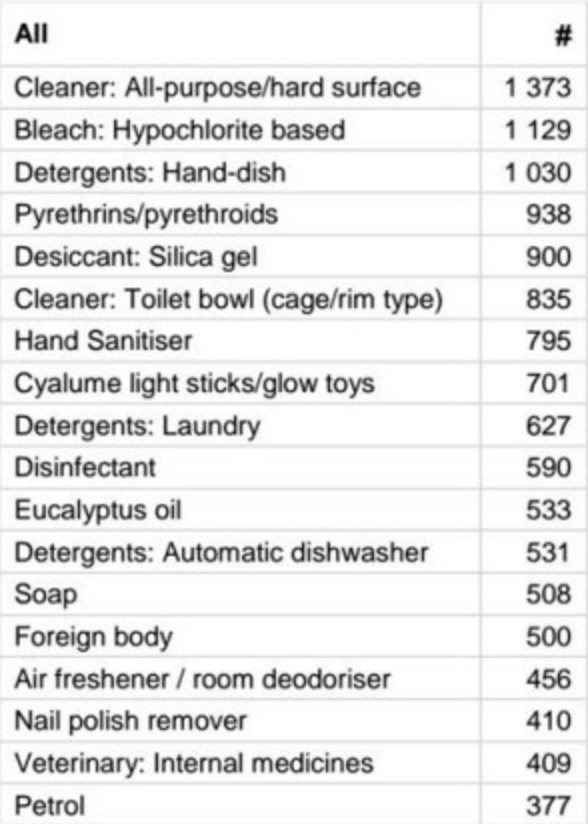 | All | # |
|---|---|
| Cleaner: All-purpose/hard surface | 1 373 |
| Bleach: Hypochlorite based | 1 129 |
| Detergents: Hand-dish | 1 030 |
| Pyrethrins/pyrethroids | 938 |
| Desiccant: Silica gel | 900 |
| Cleaner: Toilet bowl (cage/rim type) | 835 |
| Hand Sanitiser | 795 |
| Cyalume light sticks/glow toys | 701 |
| Detergents: Laundry | 627 |
| Disinfectant | 590 |
| Eucalyptus oil | 533 |
| Detergents: Automatic dishwasher | 531 |
| Soap | 508 |
| Foreign body | 500 |
| Air freshener / room deodoriser | 456 |
| Nail polish remover | 410 |
| Veterinary: Internal medicines | 409 |
| Petrol | 377 |